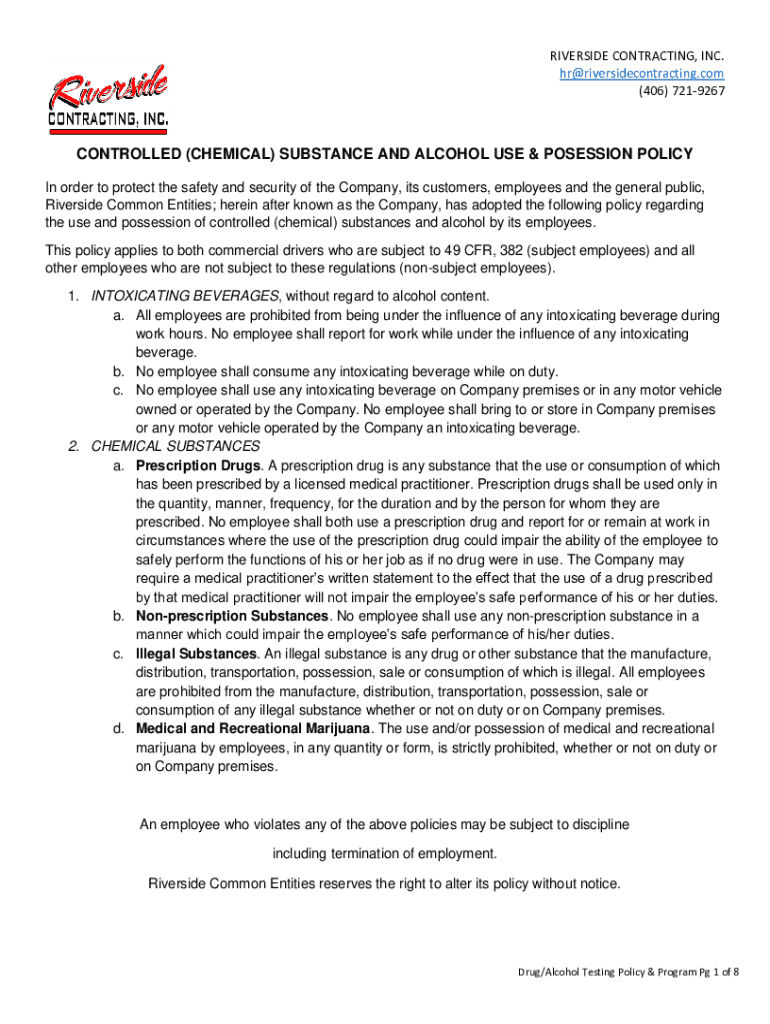 Riverside
CONTRACTING, INC.

RIVERSIDE CONTRACTING, INC.
hr@riversidecontracting.com
(406) 721-9267

CONTROLLED (CHEMICAL) SUBSTANCE AND ALCOHOL USE & POSESSION POLICY

In order to protect the safety and security of the Company, its customers, employees and the general public, Riverside Common Entities; herein after known as the Company, has adopted the following policy regarding the use and possession of controlled (chemical) substances and alcohol by its employees.

This policy applies to both commercial drivers who are subject to 49 CFR, 382 (subject employees) and all other employees who are not subject to these regulations (non-subject employees).

1. INTOXICATING BEVERAGES, without regard to alcohol content.
a. All employees are prohibited from being under the influence of any intoxicating beverage during work hours. No employee shall report for work while under the influence of any intoxicating beverage.
b. No employee shall consume any intoxicating beverage while on duty.
c. No employee shall use any intoxicating beverage on Company premises or in any motor vehicle owned or operated by the Company. No employee shall bring to or store in Company premises or any motor vehicle operated by the Company an intoxicating beverage.
2. CHEMICAL SUBSTANCES
a. Prescription Drugs. A prescription drug is any substance that the use or consumption of which has been prescribed by a licensed medical practitioner. Prescription drugs shall be used only in the quantity, manner, frequency, for the duration and by the person for whom they are prescribed. No employee shall both use a prescription drug and report for or remain at work in circumstances where the use of the prescription drug could impair the ability of the employee to safely perform the functions of his or her job as if no drug were in use. The Company may require a medical practitioner's written statement to the effect that the use of a drug prescribed by that medical practitioner will not impair the employee's safe performance of his or her duties.
b. Non-prescription Substances. No employee shall use any non-prescription substance in a manner which could impair the employee's safe performance of his/her duties.
c. Illegal Substances. An illegal substance is any drug or other substance that the manufacture, distribution, transportation, possession, sale or consumption of which is illegal. All employees are prohibited from the manufacture, distribution, transportation, possession, sale or consumption of any illegal substance whether or not on duty or on Company premises.
d. Medical and Recreational Marijuana. The use and/or possession of medical and recreational marijuana by employees, in any quantity or form, is strictly prohibited, whether or not on duty or on Company premises.

An employee who violates any of the above policies may be subject to discipline including termination of employment.

Riverside Common Entities reserves the right to alter its policy without notice.

Drug/Alcohol Testing Policy & Program Pg 1 of 8